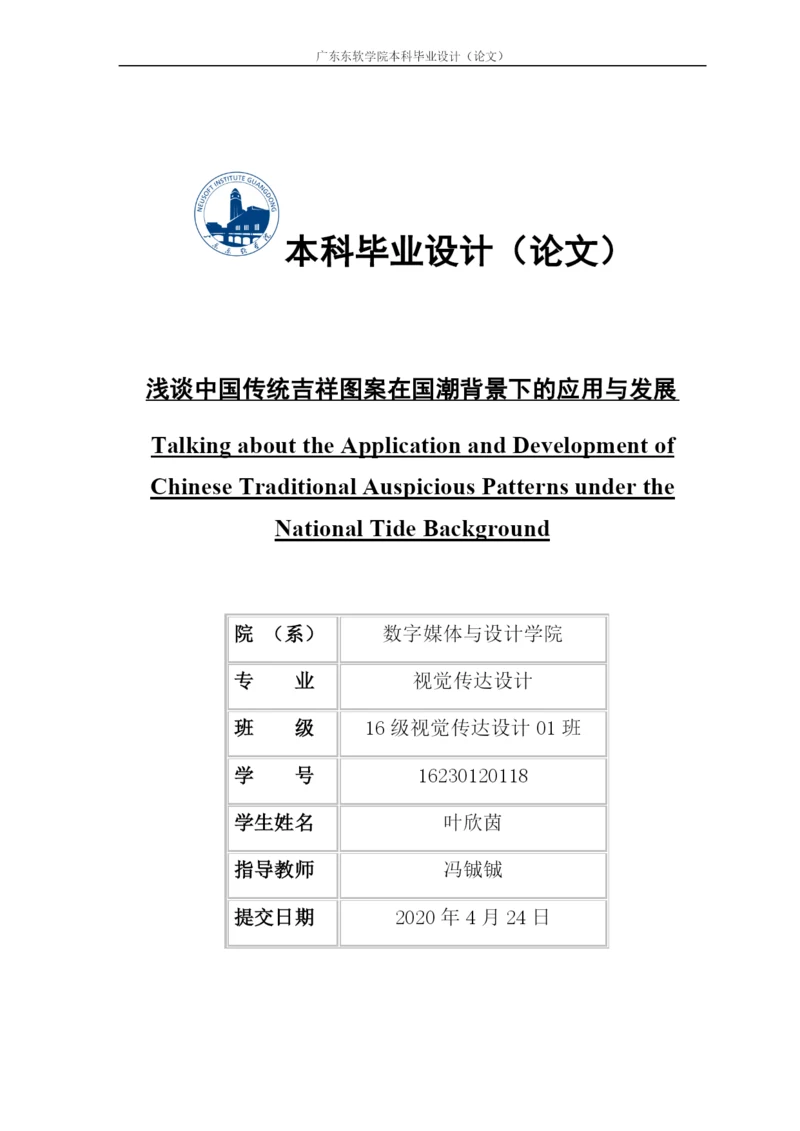 广东东软学院本科毕业设计（论文）

NEUSOFT INSTITUTE GUANGDONG

本科毕业设计（论文）

浅谈中国传统吉祥图案在国潮背景下的应用与发展

Talking about the Application and Development of Chinese Traditional Auspicious Patterns under the National Tide Background

| 院　（系） | 数字媒体与设计学院 |
|---|---|
| 专　　业 | 视觉传达设计 |
| 班　　级 | 16 级视觉传达设计 01 班 |
| 学　　号 | 16230120118 |
| 学生姓名 | 叶欣茵 |
| 指导教师 | 冯铖铖 |
| 提交日期 | 2020 年 4 月 24 日 |